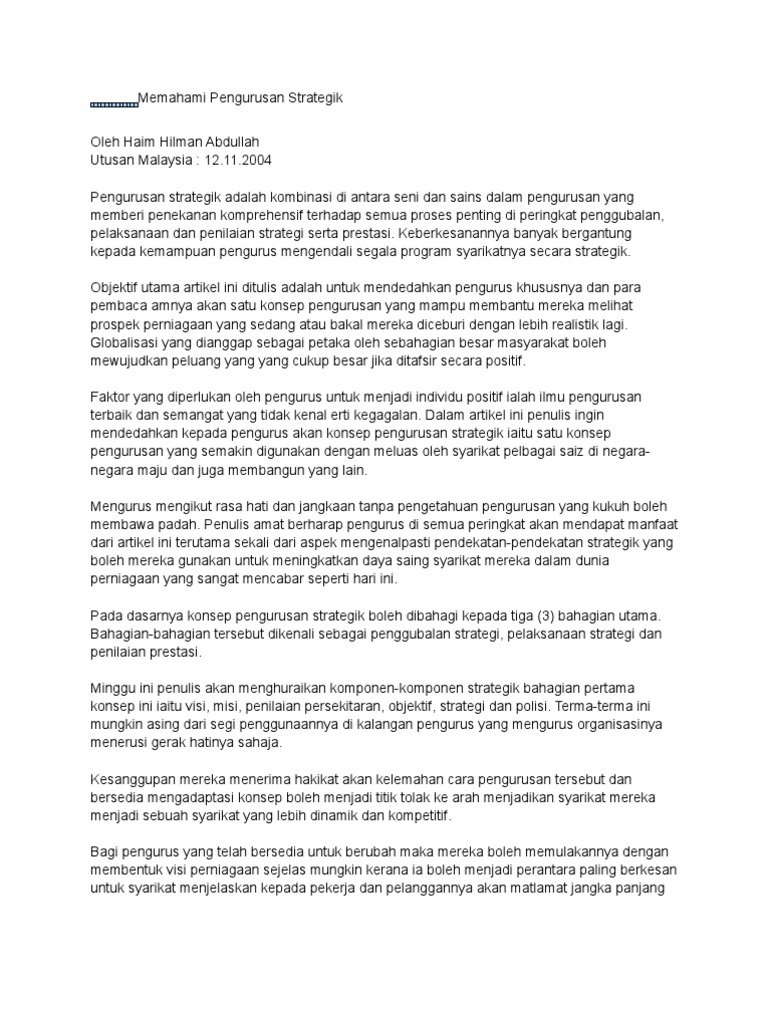 Memahami Pengurusan Strategik

Oleh Haim Hilman Abdullah
Utusan Malaysia : 12.11.2004

Pengurusan strategik adalah kombinasi di antara seni dan sains dalam pengurusan yang memberi penekanan komprehensif terhadap semua proses penting di peringkat penggubalan, pelaksanaan dan penilaian strategi serta prestasi. Keberkesanannya banyak bergantung kepada kemampuan pengurus mengendali segala program syarikatnya secara strategik.

Objektif utama artikel ini ditulis adalah untuk mendedahkan pengurus khususnya dan para pembaca amnya akan satu konsep pengurusan yang mampu membantu mereka melihat prospek perniagaan yang sedang atau bakal mereka diceburi dengan lebih realistik lagi. Globalisasi yang dianggap sebagai petaka oleh sebahagian besar masyarakat boleh mewujudkan peluang yang yang cukup besar jika ditafsir secara positif.

Faktor yang diperlukan oleh pengurus untuk menjadi individu positif ialah ilmu pengurusan terbaik dan semangat yang tidak kenal erti kegagalan. Dalam artikel ini penulis ingin mendedahkan kepada pengurus akan konsep pengurusan strategik iaitu satu konsep pengurusan yang semakin digunakan dengan meluas oleh syarikat pelbagai saiz di negara-negara maju dan juga membangun yang lain.

Mengurus mengikut rasa hati dan jangkaan tanpa pengetahuan pengurusan yang kukuh boleh membawa padah. Penulis amat berharap pengurus di semua peringkat akan mendapat manfaat dari artikel ini terutama sekali dari aspek mengenalpasti pendekatan-pendekatan strategik yang boleh mereka gunakan untuk meningkatkan daya saing syarikat mereka dalam dunia perniagaan yang sangat mencabar seperti hari ini.

Pada dasarnya konsep pengurusan strategik boleh dibahagi kepada tiga (3) bahagian utama. Bahagian-bahagian tersebut dikenali sebagai penggubalan strategi, pelaksanaan strategi dan penilaian prestasi.

Minggu ini penulis akan menghuraikan komponen-komponen strategik bahagian pertama konsep ini iaitu visi, misi, penilaian persekitaran, objektif, strategi dan polisi. Terma-terma ini mungkin asing dari segi penggunaannya di kalangan pengurus yang mengurus organisasinya menerusi gerak hatinya sahaja.

Kesanggupan mereka menerima hakikat akan kelemahan cara pengurusan tersebut dan bersedia mengadaptasi konsep boleh menjadi titik tolak ke arah menjadikan syarikat mereka menjadi sebuah syarikat yang lebih dinamik dan kompetitif.

Bagi pengurus yang telah bersedia untuk berubah maka mereka boleh memulakannya dengan membentuk visi perniagaan sejelas mungkin kerana ia boleh menjadi perantara paling berkesan untuk syarikat menjelaskan kepada pekerja dan pelanggannya akan matlamat jangka panjang